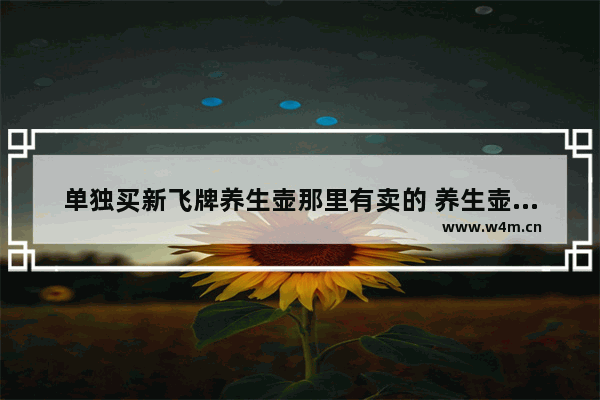 单独买新飞牌养生壶那里有卖的 养生壶...
www.w4m.cn